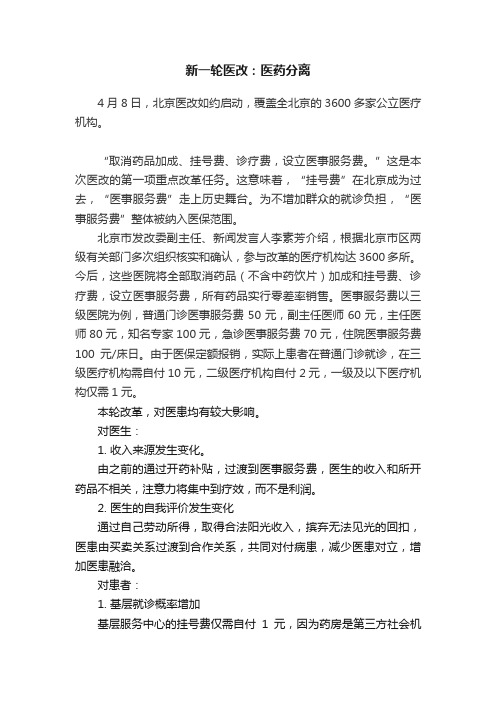 新一轮医改：医药分离

4 月 8 日，北京医改如约启动，覆盖全北京的 3600 多家公立医疗机构。

“取消药品加成、挂号费、诊疗费，设立医事服务费。”这是本次医改的第一项重点改革任务。这意味着，“挂号费”在北京成为过去，“医事服务费”走上历史舞台。为不增加群众的就诊负担，“医事服务费”整体被纳入医保范围。

北京市发改委副主任、新闻发言人李素芳介绍，根据北京市区两级有关部门多次组织核实和确认，参与改革的医疗机构达 3600 多所。今后，这些医院将全部取消药品（不含中药饮片）加成和挂号费、诊疗费，设立医事服务费，所有药品实行零差率销售。医事服务费以三级医院为例，普通门诊医事服务费 50 元，副主任医师 60 元，主任医师 80 元，知名专家 100 元，急诊医事服务费 70 元，住院医事服务费 100 元/床日。由于医保定额报销，实际上患者在普通门诊就诊，在三级医疗机构需自付 10 元，二级医疗机构自付 2 元，一级及以下医疗机构仅需 1 元。

本轮改革，对医患均有较大影响。

对医生：

1. 收入来源发生变化。

由之前的通过开药补贴，过渡到医事服务费，医生的收入和所开药品不相关，注意力将集中到疗效，而不是利润。

2. 医生的自我评价发生变化

通过自己劳动所得，取得合法阳光收入，摈弃无法见光的回扣，医患由买卖关系过渡到合作关系，共同对付病患，减少医患对立，增加医患融洽。

对患者：

1. 基层就诊概率增加

基层服务中心的挂号费仅需自付 1 元，因为药房是第三方社会机